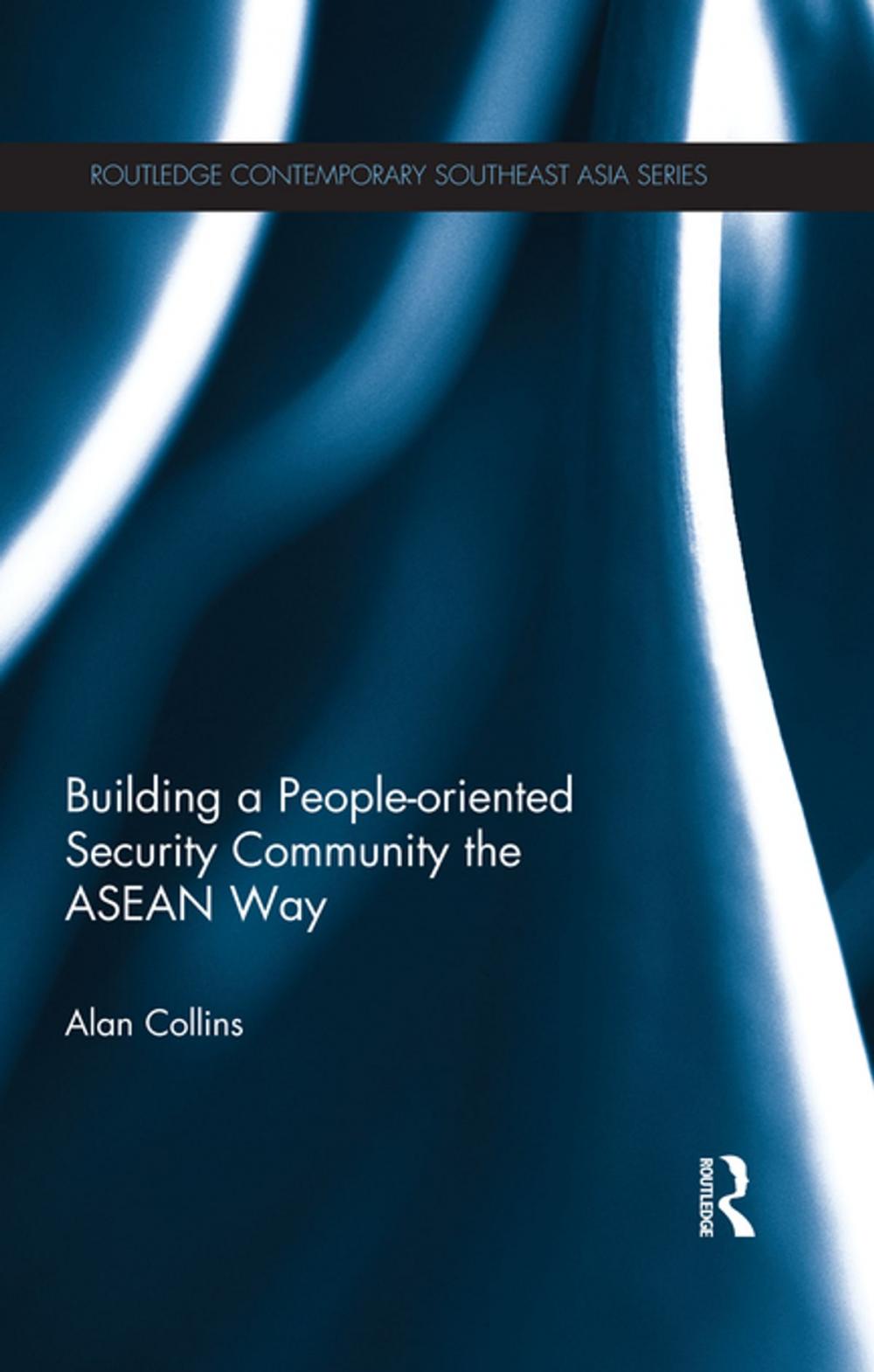 ROUTLEDGE CONTEMPORARY SOUTHEAST ASIA SERIES

Building a People-oriented Security Community the ASEAN Way

Alan Collins

ROUTLEDGE